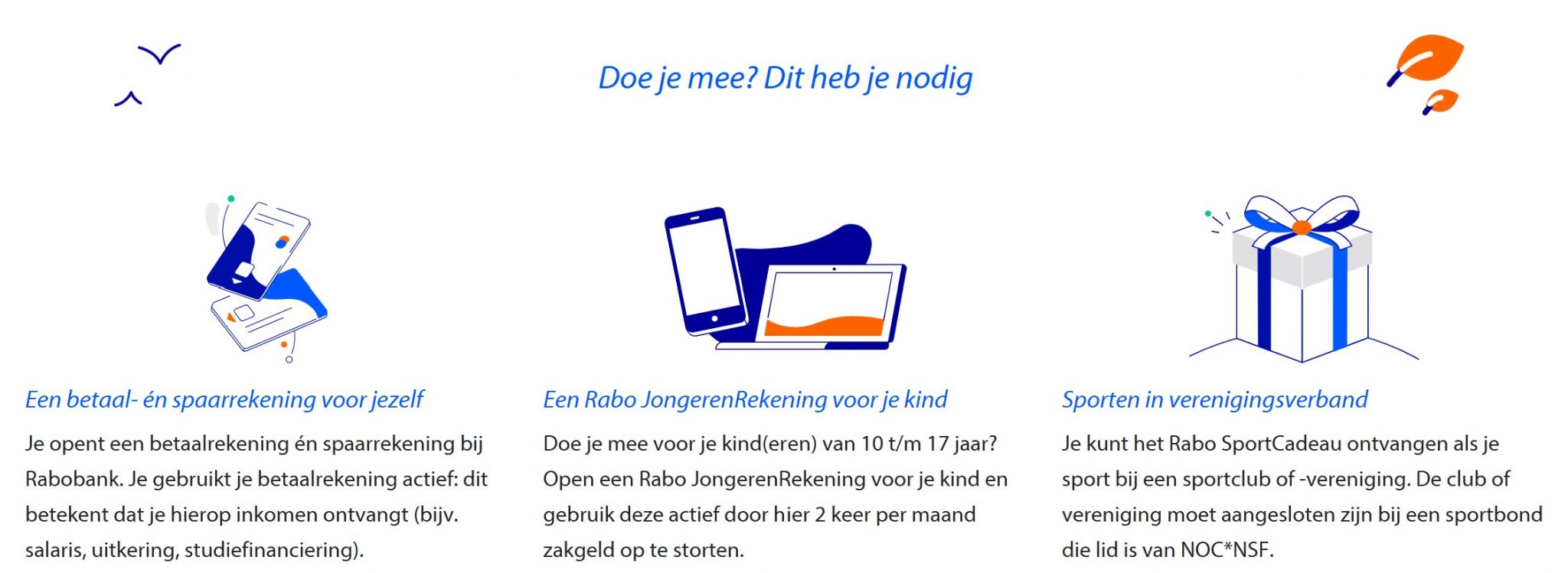 Doe je mee? Dit heb je nodig

Een betaal- én spaarrekening voor jezelf

Je opent een betaalrekening én spaarrekening bij Rabobank. Je gebruikt je betaalrekening actief: dit betekent dat je hierop inkomen ontvangt (bijv. salaris, uitkering, studiefinanciering).

Een Rabo JongerenRekening voor je kind

Doe je mee voor je kind(eren) van 10 t/m 17 jaar? Open een Rabo JongerenRekening voor je kind en gebruik deze actief door hier 2 keer per maand zakgeld op te storten.

Sporten in verenigingsverband

Je kunt het Rabo SportCadeau ontvangen als je sport bij een sportclub of -vereniging. De club of vereniging moet aangesloten zijn bij een sportbond die lid is van NOC*NSF.